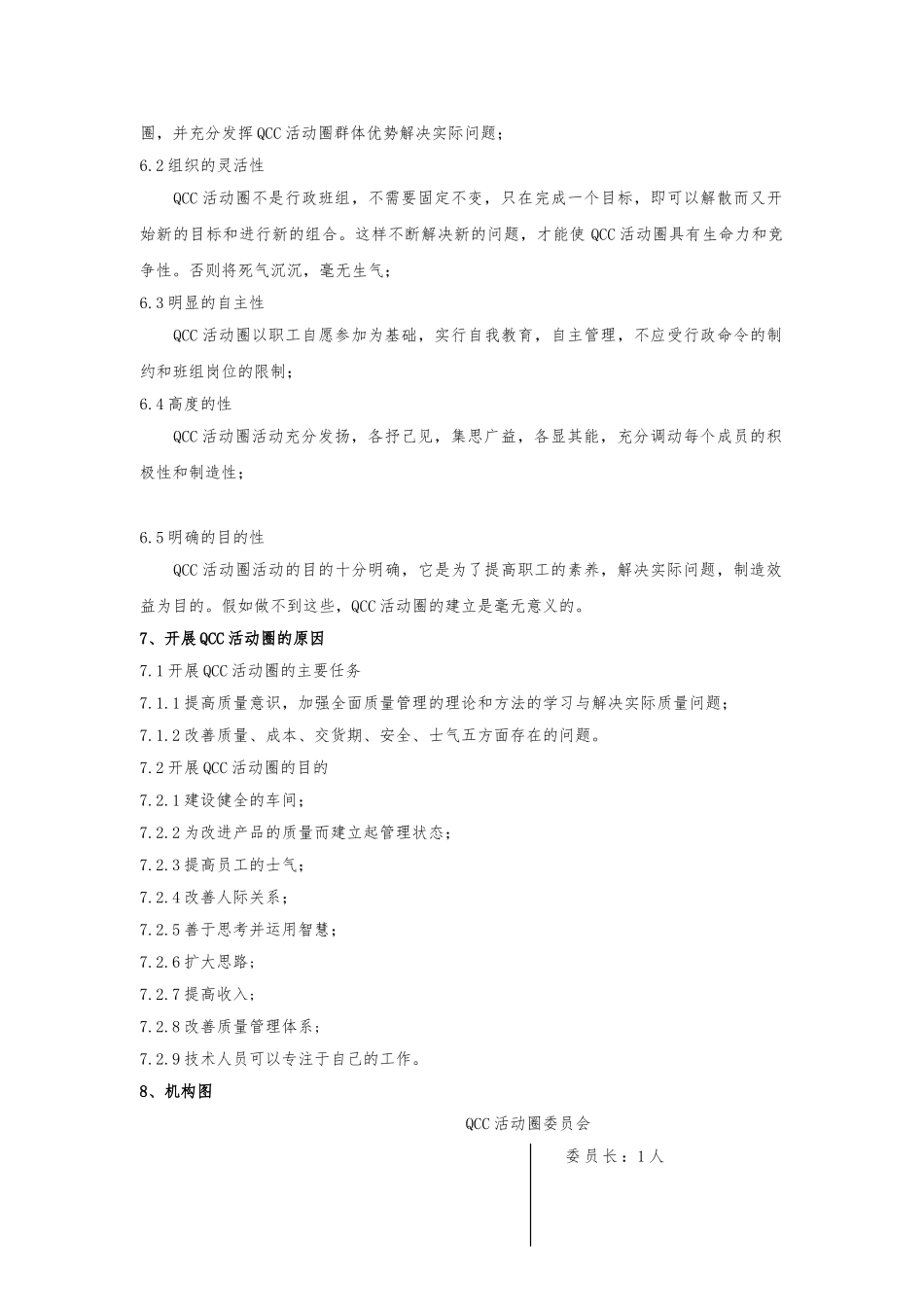 圈，并充分发挥QCC活动圈群体优势解决实际问题；

6.2组织的灵活性

QCC活动圈不是行政班组，不需要固定不变，只在完成一个目标，即可以解散而又开始新的目标和进行新的组合。这样不断解决新的问题，才能使QCC活动圈具有生命力和竞争性。否则将死气沉沉，毫无生气；

6.3明显的自主性

QCC活动圈以职工自愿参加为基础，实行自我教育，自主管理，不应受行政命令的制约和班组岗位的限制；

6.4高度的性

QCC活动圈活动充分发扬，各抒己见，集思广益，各显其能，充分调动每个成员的积极性和制造性；

6.5明确的目的性

QCC活动圈活动的目的十分明确，它是为了提高职工的素养，解决实际问题，制造效益为目的。假如做不到这些，QCC活动圈的建立是毫无意义的。

7、开展QCC活动圈的原因

7.1开展QCC活动圈的主要任务

7.1.1提高质量意识，加强全面质量管理的理论和方法的学习与解决实际质量问题；

7.1.2改善质量、成本、交货期、安全、士气五方面存在的问题。

7.2开展QCC活动圈的目的

7.2.1建设健全的车间；

7.2.2为改进产品的质量而建立起管理状态；

7.2.3提高员工的士气；

7.2.4改善人际关系；

7.2.5善于思考并运用智慧；

7.2.6扩大思路；

7.2.7提高收入；

7.2.8改善质量管理体系；

7.2.9技术人员可以专注于自己的工作。

8、机构图

QCC活动圈委员会

委员长：1人